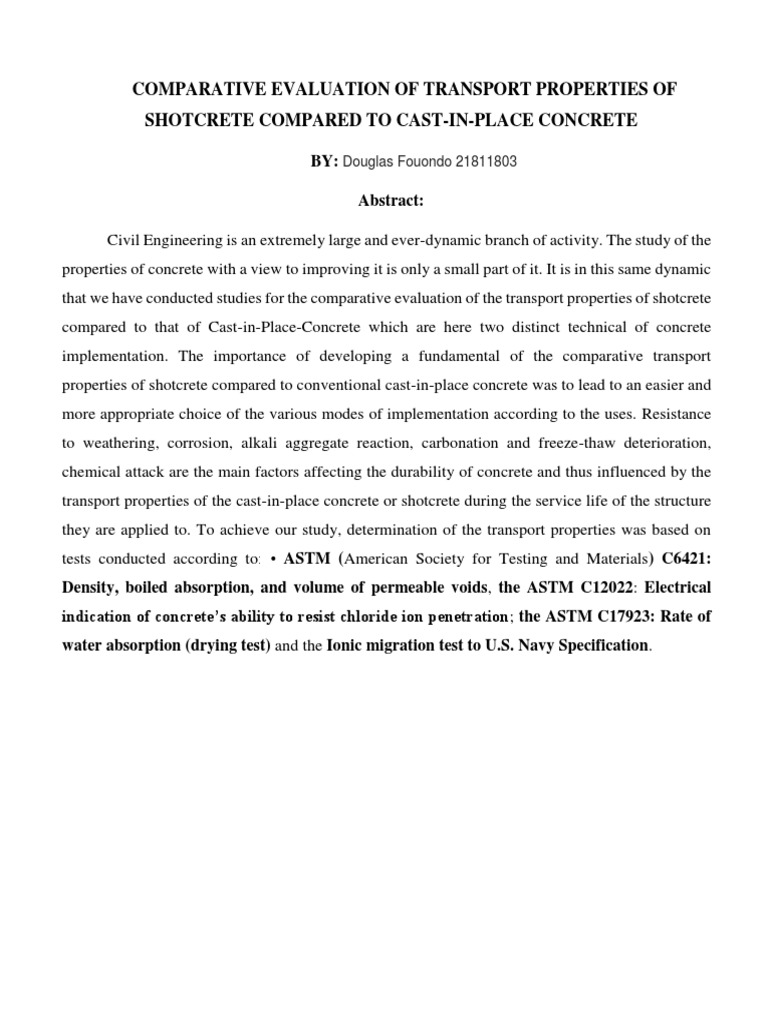 COMPARATIVE EVALUATION OF TRANSPORT PROPERTIES OF SHOTCRETE COMPARED TO CAST-IN-PLACE CONCRETE

BY: Douglas Fouondo 21811803

Abstract:

Civil Engineering is an extremely large and ever-dynamic branch of activity. The study of the properties of concrete with a view to improving it is only a small part of it. It is in this same dynamic that we have conducted studies for the comparative evaluation of the transport properties of shotcrete compared to that of Cast-in-Place-Concrete which are here two distinct technical of concrete implementation. The importance of developing a fundamental of the comparative transport properties of shotcrete compared to conventional cast-in-place concrete was to lead to an easier and more appropriate choice of the various modes of implementation according to the uses. Resistance to weathering, corrosion, alkali aggregate reaction, carbonation and freeze-thaw deterioration, chemical attack are the main factors affecting the durability of concrete and thus influenced by the transport properties of the cast-in-place concrete or shotcrete during the service life of the structure they are applied to. To achieve our study, determination of the transport properties was based on tests conducted according to: • ASTM (American Society for Testing and Materials) C6421: Density, boiled absorption, and volume of permeable voids, the ASTM C12022: Electrical indication of concrete's ability to resist chloride ion penetration; the ASTM C17923: Rate of water absorption (drying test) and the Ionic migration test to U.S. Navy Specification.